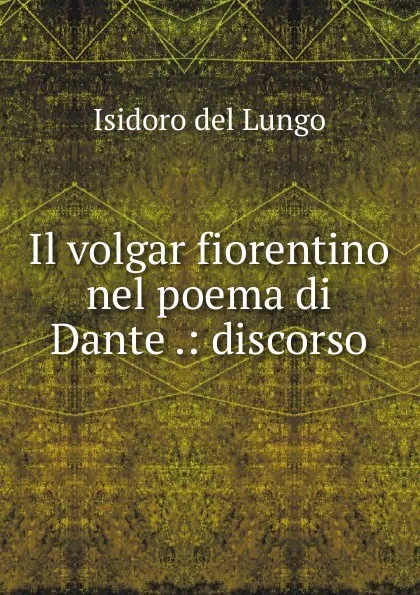 Isidoro del Lungo

Il volgar fiorentino nel poema di Dante .: discorso